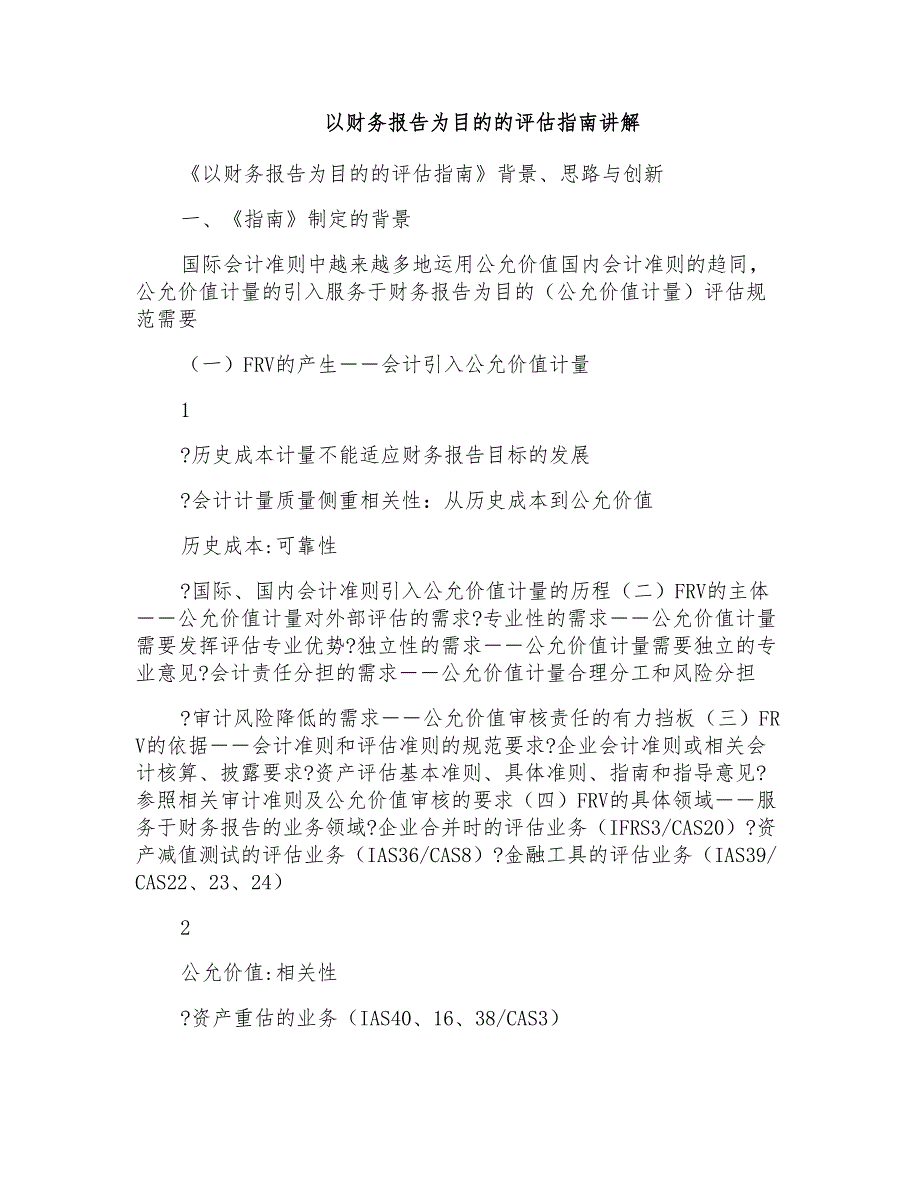 以财务报告为目的的评估指南讲解

《以财务报告为目的的评估指南》背景、思路与创新

一、《指南》制定的背景

国际会计准则中越来越多地运用公允价值国内会计准则的趋同，公允价值计量的引入服务于财务报告为目的（公允价值计量）评估规范需要

（一）FRV的产生——会计引入公允价值计量

1

?历史成本计量不能适应财务报告目标的发展

?会计计量质量侧重相关性：从历史成本到公允价值

历史成本:可靠性

?国际、国内会计准则引入公允价值计量的历程（二）FRV的主体——公允价值计量对外部评估的需求?专业性的需求——公允价值计量需要发挥评估专业优势?独立性的需求——公允价值计量需要独立的专业意见?会计责任分担的需求——公允价值计量合理分工和风险分担

?审计风险降低的需求——公允价值审核责任的有力挡板（三）FRV的依据——会计准则和评估准则的规范要求?企业会计准则或相关会计核算、披露要求?资产评估基本准则、具体准则、指南和指导意见?参照相关审计准则及公允价值审核的要求（四）FRV的具体领域——服务于财务报告的业务领域?企业合并时的评估业务（IFRS3/CAS20）?资产减值测试的评估业务（IAS36/CAS8）?金融工具的评估业务（IAS39/CAS22、23、24）

2

公允价值:相关性

?资产重估的业务（IAS40、16、38/CAS3）